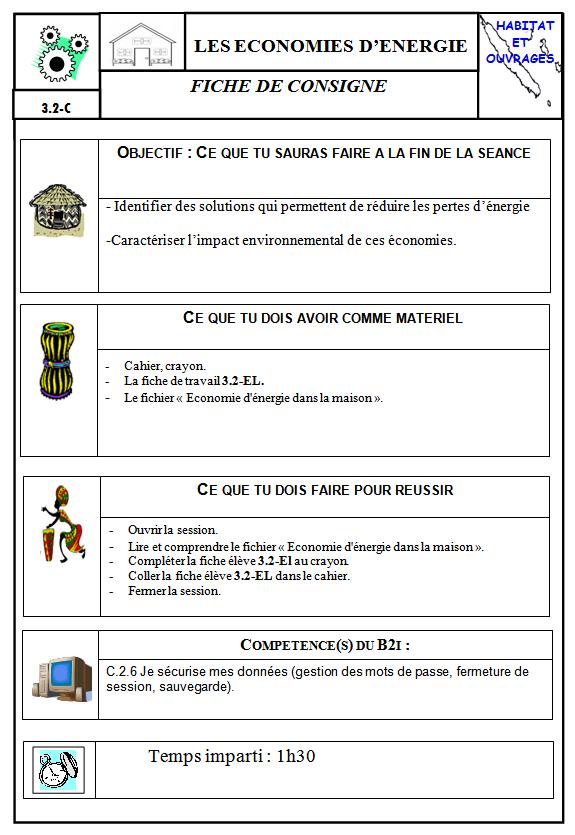 3.2-C

LES ECONOMIES D'ENERGIE

FICHE DE CONSIGNE

HABITAT ET OUVRAGES

OBJECTIF : CE QUE TU SAURAS FAIRE A LA FIN DE LA SEANCE

- Identifier des solutions qui permettent de réduire les pertes d'énergie

-Caractériser l'impact environnemental de ces économies.

CE QUE TU DOIS AVOIR COMME MATERIEL

- Cahier, crayon.
- La fiche de travail 3.2-EL.
- Le fichier « Economie d'énergie dans la maison ».

CE QUE TU DOIS FAIRE POUR REUSSIR

- Ouvrir la session.
- Lire et comprendre le fichier « Economie d'énergie dans la maison ».
- Compléter la fiche élève 3.2-El au crayon.
- Coller la fiche élève 3.2-EL dans le cahier.
- Fermer la session.

COMPETENCE(S) DU B2I :

C.2.6 Je sécurise mes données (gestion des mots de passe, fermeture de session, sauvegarde).

Temps imparti : 1h30